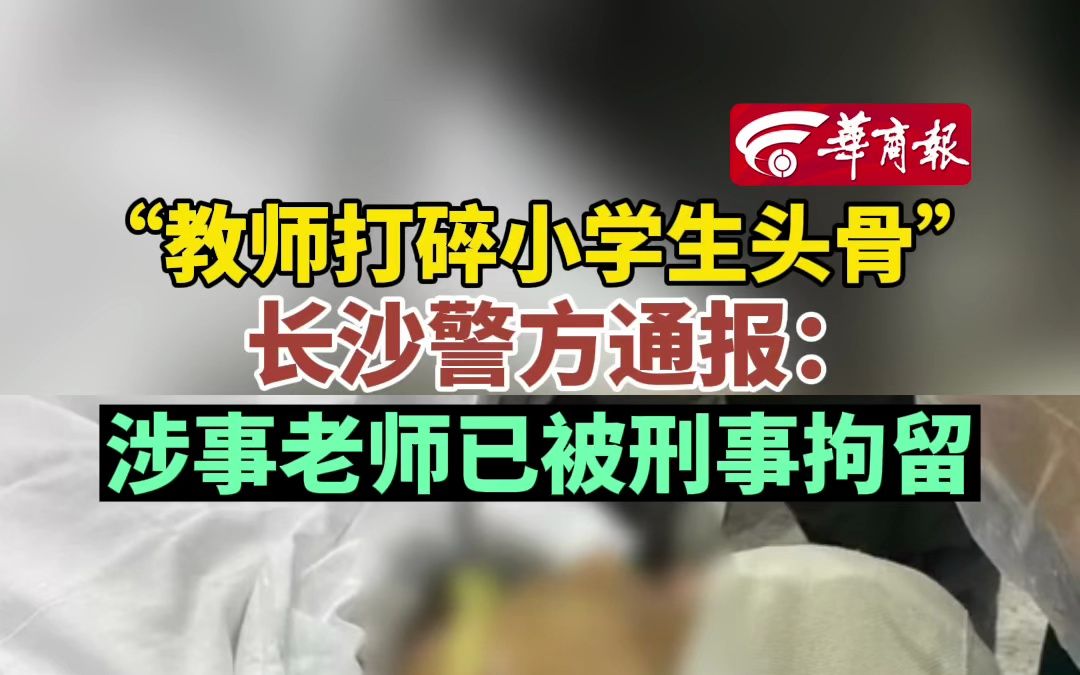 華商報

“教师打碎小学生头骨”

长沙警方通报:

涉事老师已被刑事拘留